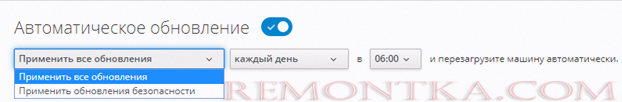 Автоматическое обновление

Применить все обновления

каждый день

в

06:00

и перезагрузите машину автоматически.

Применить все обновления

Применить обновления безопасности

REMONTKA.COM